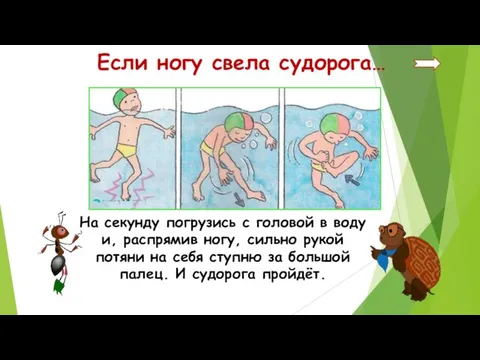 Если ногу свела судорога…

На секунду погрузись с головой в воду и, распрямив ногу, сильно рукой потяни на себя ступню за большой палец. И судорога пройдёт.